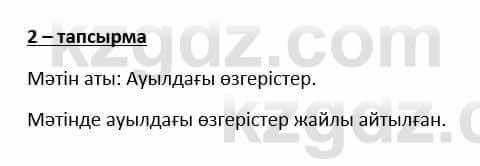 2 – тапсырма

Мәтін аты: Ауылдағы өзгерістер.

Мәтінде ауылдағы өзгерістер жайлы айтылған.

kzgdz.com

kzgdz.c